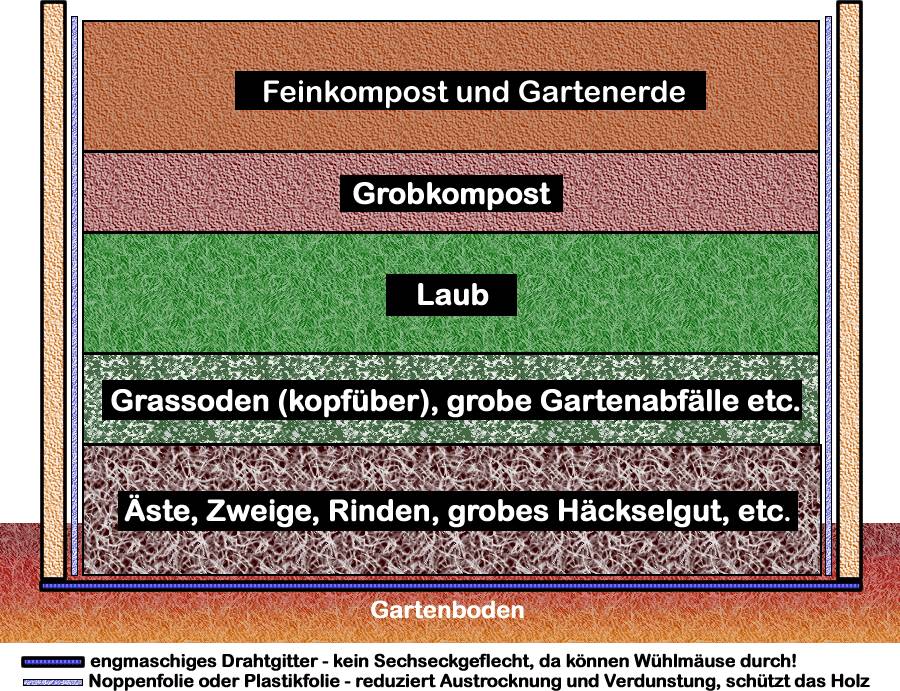 Feinkompost und Gartenerde

Grobkompost

Laub

Grassoden (kopfüber), grobe Gartenabfälle etc.

Äste, Zweige, Rinden, grobes Häckselgut, etc.

Gartenboden

engmaschiges Drahtgitter - kein Sechseckgeflecht, da können Wühlmäuse durch!
Noppenfolie oder Plastikfolie - reduziert Austrocknung und Verdunstung, schützt das Holz